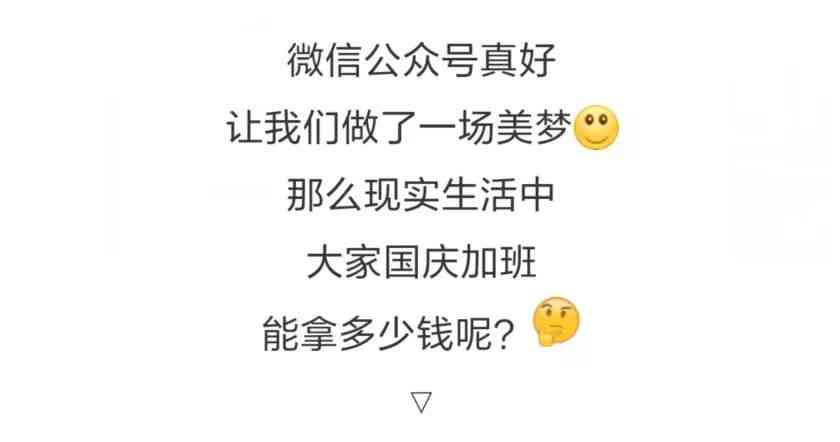 微信公众号真好
让我们做了一场美梦🙂
那么现实生活中
大家国庆加班
能拿多少钱呢？🤔
▽